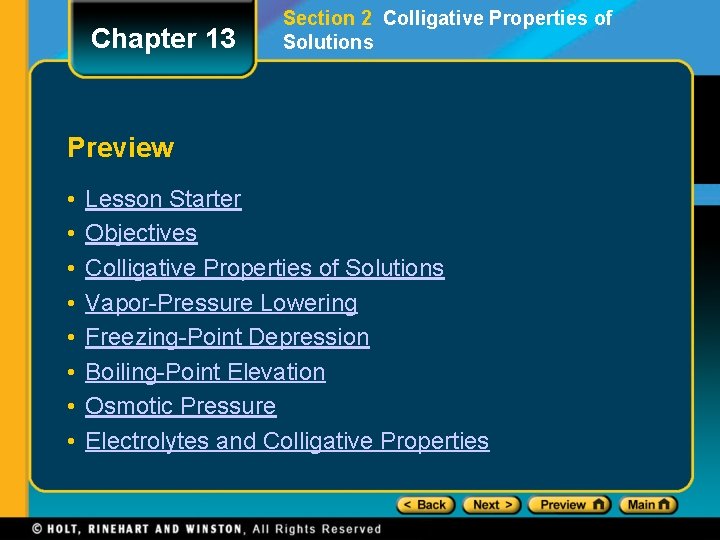 Chapter 13

Section 2 Colligative Properties of Solutions

Preview

• Lesson Starter
• Objectives
• Colligative Properties of Solutions
• Vapor-Pressure Lowering
• Freezing-Point Depression
• Boiling-Point Elevation
• Osmotic Pressure
• Electrolytes and Colligative Properties

< Back Next > Preview Main

© HOLT, RINEHART AND WINSTON, All Rights Reserved